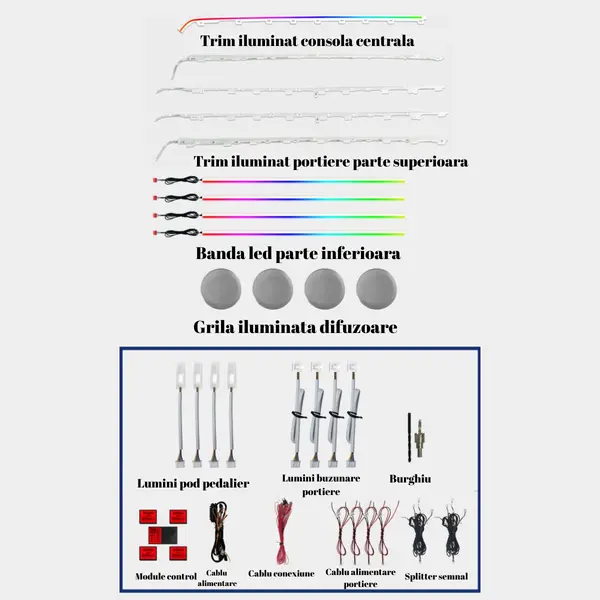 Trim iluminat consola centrala

Trim iluminat portiere parte superioara

Banda led parte inferioara

Grila iluminata difuzoare

Lumini pod pedalier

Lumini buzunare portiere

Burghiu

Module control

Cablu alimentare

Cablu conexiune

Cablu alimentare portiere

Splitter semnal